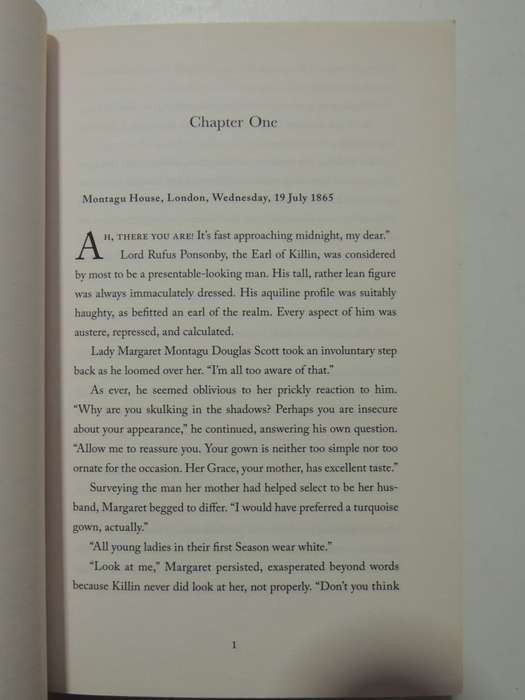 Chapter One

Montagu House, London, Wednesday, 19 July 1865

AH, THERE YOU ARE! It's fast approaching midnight, my dear."

Lord Rufus Ponsonby, the Earl of Killin, was considered by most to be a presentable-looking man. His tall, rather lean figure was always immaculately dressed. His aquiline profile was suitably haughty, as befitted an earl of the realm. Every aspect of him was austere, repressed, and calculated.

Lady Margaret Montagu Douglas Scott took an involuntary step back as he loomed over her. "I'm all too aware of that."

As ever, he seemed oblivious to her prickly reaction to him. "Why are you skulking in the shadows? Perhaps you are insecure about your appearance," he continued, answering his own question. "Allow me to reassure you. Your gown is neither too simple nor too ornate for the occasion. Her Grace, your mother, has excellent taste."

Surveying the man her mother had helped select to be her husband, Margaret begged to differ. "I would have preferred a turquoise gown, actually."

"All young ladies in their first Season wear white."

"Look at me," Margaret persisted, exasperated beyond words because Killin never did look at her, not properly. "Don't you think

1